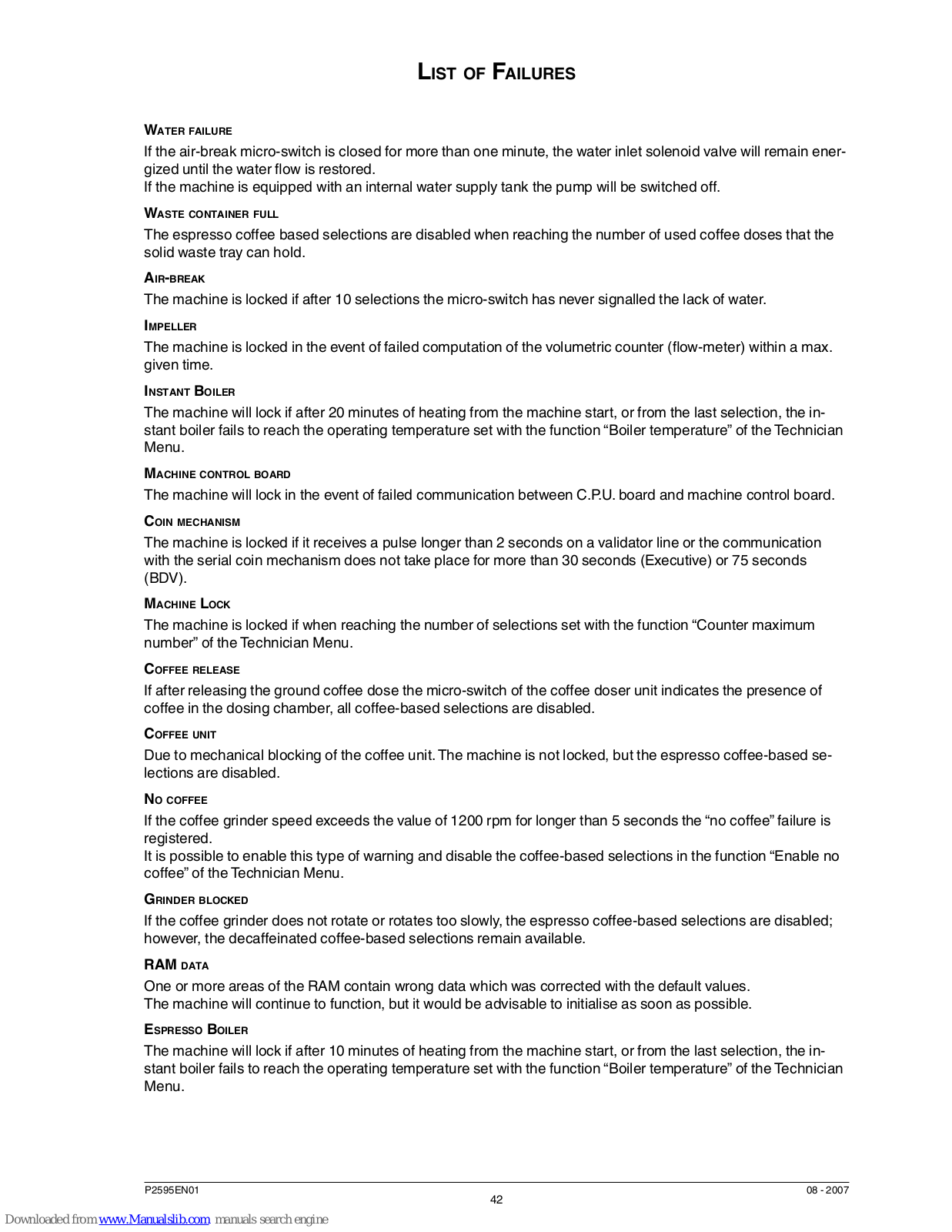 LIST OF FAILURES

WATER FAILURE

If the air-break micro-switch is closed for more than one minute, the water inlet solenoid valve will remain energized until the water flow is restored.
If the machine is equipped with an internal water supply tank the pump will be switched off.

WASTE CONTAINER FULL

The espresso coffee based selections are disabled when reaching the number of used coffee doses that the solid waste tray can hold.

AIR-BREAK

The machine is locked if after 10 selections the micro-switch has never signalled the lack of water.

IMPELLER

The machine is locked in the event of failed computation of the volumetric counter (flow-meter) within a max. given time.

INSTANT BOILER

The machine will lock if after 20 minutes of heating from the machine start, or from the last selection, the instant boiler fails to reach the operating temperature set with the function “Boiler temperature” of the Technician Menu.

MACHINE CONTROL BOARD

The machine will lock in the event of failed communication between C.P.U. board and machine control board.

COIN MECHANISM

The machine is locked if it receives a pulse longer than 2 seconds on a validator line or the communication with the serial coin mechanism does not take place for more than 30 seconds (Executive) or 75 seconds (BDV).

MACHINE LOCK

The machine is locked if when reaching the number of selections set with the function “Counter maximum number” of the Technician Menu.

COFFEE RELEASE

If after releasing the ground coffee dose the micro-switch of the coffee doser unit indicates the presence of coffee in the dosing chamber, all coffee-based selections are disabled.

COFFEE UNIT

Due to mechanical blocking of the coffee unit. The machine is not locked, but the espresso coffee-based selections are disabled.

NO COFFEE

If the coffee grinder speed exceeds the value of 1200 rpm for longer than 5 seconds the “no coffee” failure is registered.
It is possible to enable this type of warning and disable the coffee-based selections in the function “Enable no coffee” of the Technician Menu.

GRINDER BLOCKED

If the coffee grinder does not rotate or rotates too slowly, the espresso coffee-based selections are disabled; however, the decaffeinated coffee-based selections remain available.

RAM DATA

One or more areas of the RAM contain wrong data which was corrected with the default values.
The machine will continue to function, but it would be advisable to initialise as soon as possible.

ESPRESSO BOILER

The machine will lock if after 10 minutes of heating from the machine start, or from the last selection, the instant boiler fails to reach the operating temperature set with the function “Boiler temperature” of the Technician Menu.

P2595EN01
42
08 - 2007

Downloaded from www.Manualslib.com manuals search engine